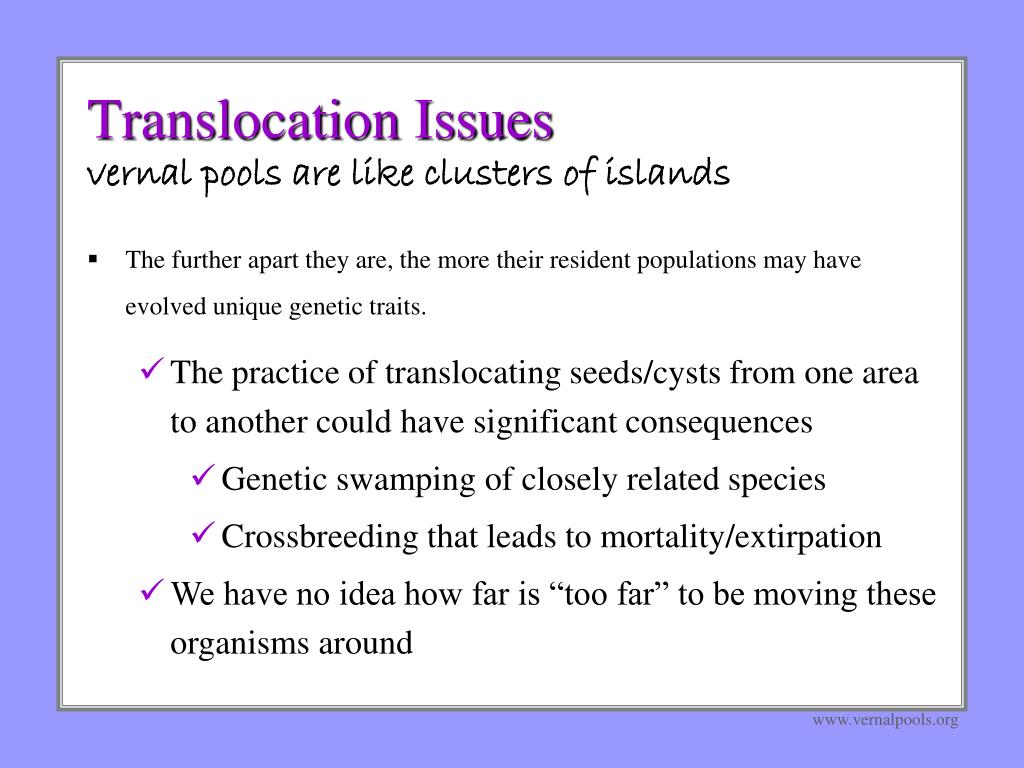 Translocation Issues
vernal pools are like clusters of islands

▪ The further apart they are, the more their resident populations may have evolved unique genetic traits.

✓ The practice of translocating seeds/cysts from one area to another could have significant consequences

✓ Genetic swamping of closely related species

✓ Crossbreeding that leads to mortality/extirpation

✓ We have no idea how far is “too far” to be moving these organisms around

www.vernalpools.org